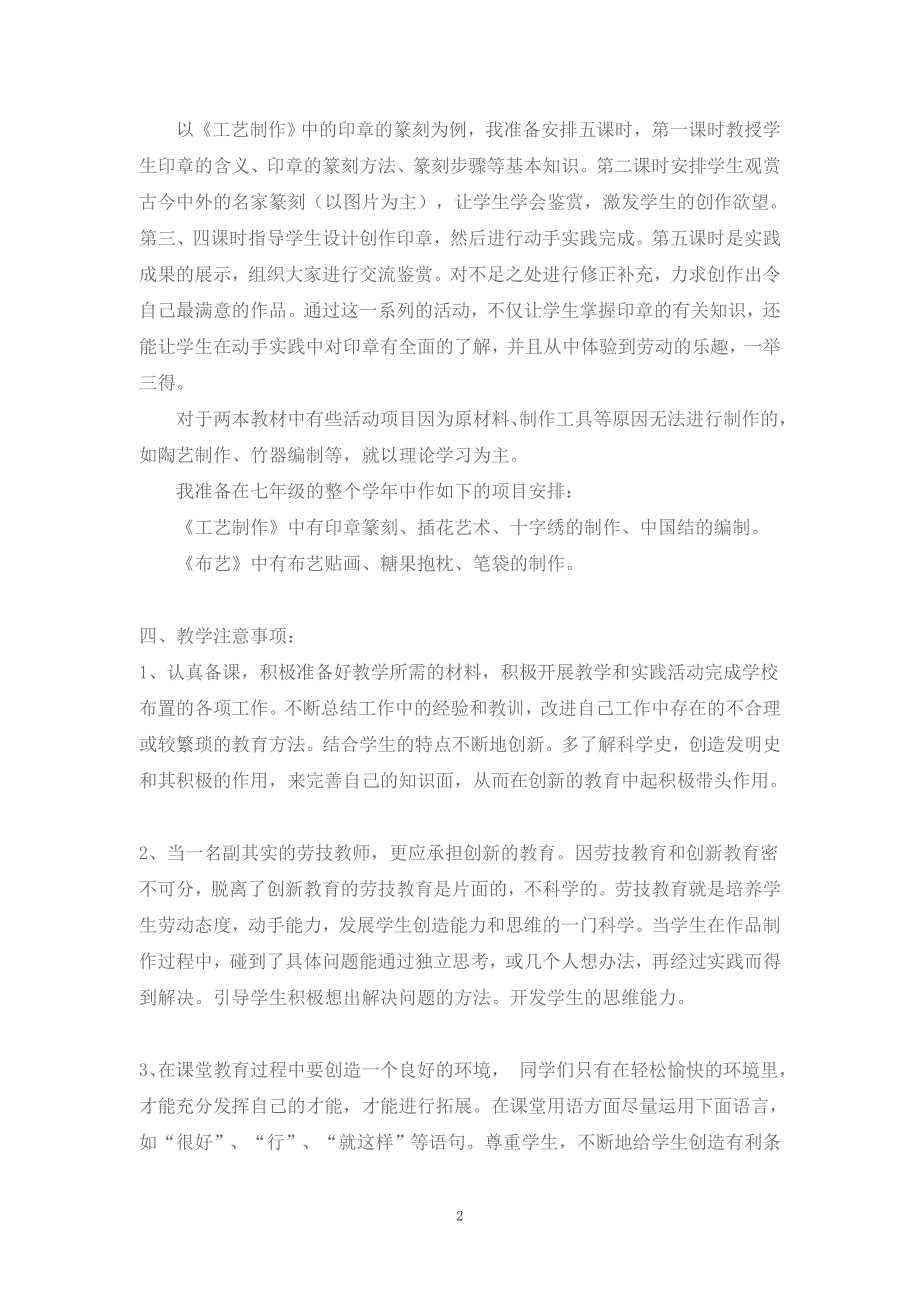 以《工艺制作》中的印章的篆刻为例，我准备安排五课时，第一课时教授学生印章的含义、印章的篆刻方法、篆刻步骤等基本知识。第二课时安排学生观赏古今中外的名家篆刻（以图片为主），让学生学会鉴赏，激发学生的创作欲望。第三、四课时指导学生设计创作印章，然后进行动手实践完成。第五课时是实践成果的展示，组织大家进行交流鉴赏。对不足之处进行修正补充，力求创作出令自己最满意的作品。通过这一系列的活动，不仅让学生掌握印章的有关知识，还能让学生在动手实践中对印章有全面的了解，并且从中体验到劳动的乐趣，一举三得。

对于两本教材中有些活动项目因为原材料、制作工具等原因无法进行制作的，如陶艺制作、竹器编制等，就以理论学习为主。

我准备在七年级的整个学年中作如下的项目安排：

《工艺制作》中有印章篆刻、插花艺术、十字绣的制作、中国结的编制。

《布艺》中有布艺贴画、糖果抱枕、笔袋的制作。

四、教学注意事项：

1、认真备课，积极准备好教学所需的材料，积极开展教学和实践活动完成学校布置的各项工作。不断总结工作中的经验和教训，改进自己工作中存在的不合理或较繁琐的教育方法。结合学生的特点不断地创新。多了解科学史，创造发明史和其积极的作用，来完善自己的知识面，从而在创新的教育中起积极带头作用。

2、当一名副其实的劳技教师，更应承担创新的教育。因劳技教育和创新教育密不可分，脱离了创新教育的劳技教育是片面的，不科学的。劳技教育就是培养学生劳动态度，动手能力，发展学生创造能力和思维的一门科学。当学生在作品制作过程中，碰到了具体问题能通过独立思考，或几个人想办法，再经过实践而得到解决。引导学生积极想出解决问题的方法。开发学生的思维能力。

3、在课堂教育过程中要创造一个良好的环境， 同学们只有在轻松愉快的环境里，才能充分发挥自己的才能，才能进行拓展。在课堂用语方面尽量运用下面语言，如“很好”、“行”、“就这样”等语句。尊重学生，不断地给学生创造有利条

2